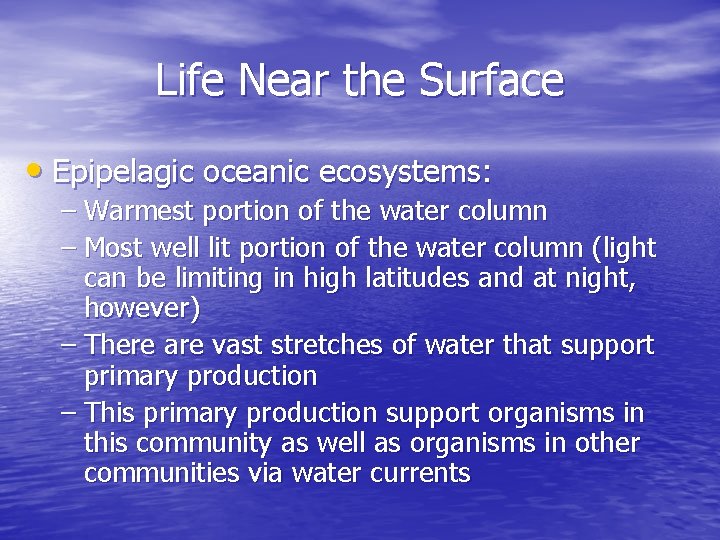 Life Near the Surface

• Epipelagic oceanic ecosystems:
– Warmest portion of the water column
– Most well lit portion of the water column (light can be limiting in high latitudes and at night, however)
– There are vast stretches of water that support primary production
– This primary production support organisms in this community as well as organisms in other communities via water currents